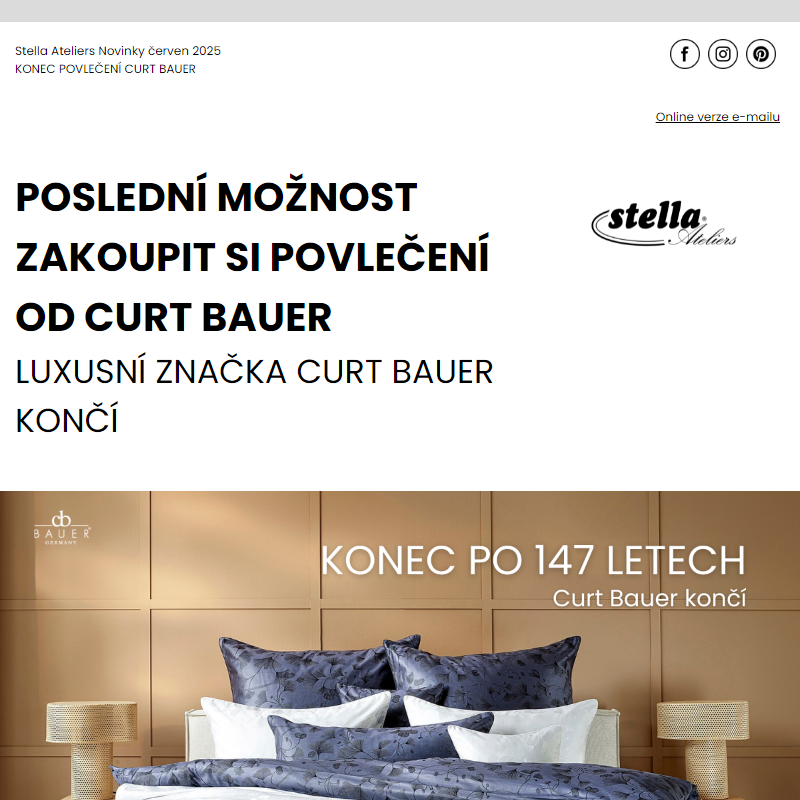 Stella Ateliers Novinky červen 2025
KONEC POVLEČENÍ CURT BAUER

Online verze e-mailu

POSLEDNÍ MOŽNOST ZAKOUPIT SI POVLEČENÍ OD CURT BAUER

LUXUSNÍ ZNAČKA CURT BAUER KONČÍ

stella Ateliers

cb BAUER GERMANY

KONEC PO 147 LETECH
Curt Bauer končí